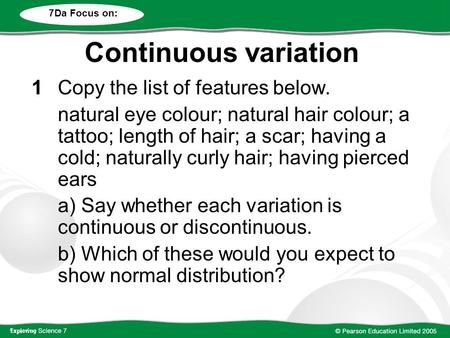 7Da Focus on:

Continuous variation

1 Copy the list of features below.

natural eye colour; natural hair colour; a tattoo; length of hair; a scar; having a cold; naturally curly hair; having pierced ears

a) Say whether each variation is continuous or discontinuous.

b) Which of these would you expect to show normal distribution?

Exploring Science 7

© Pearson Education Limited 2005